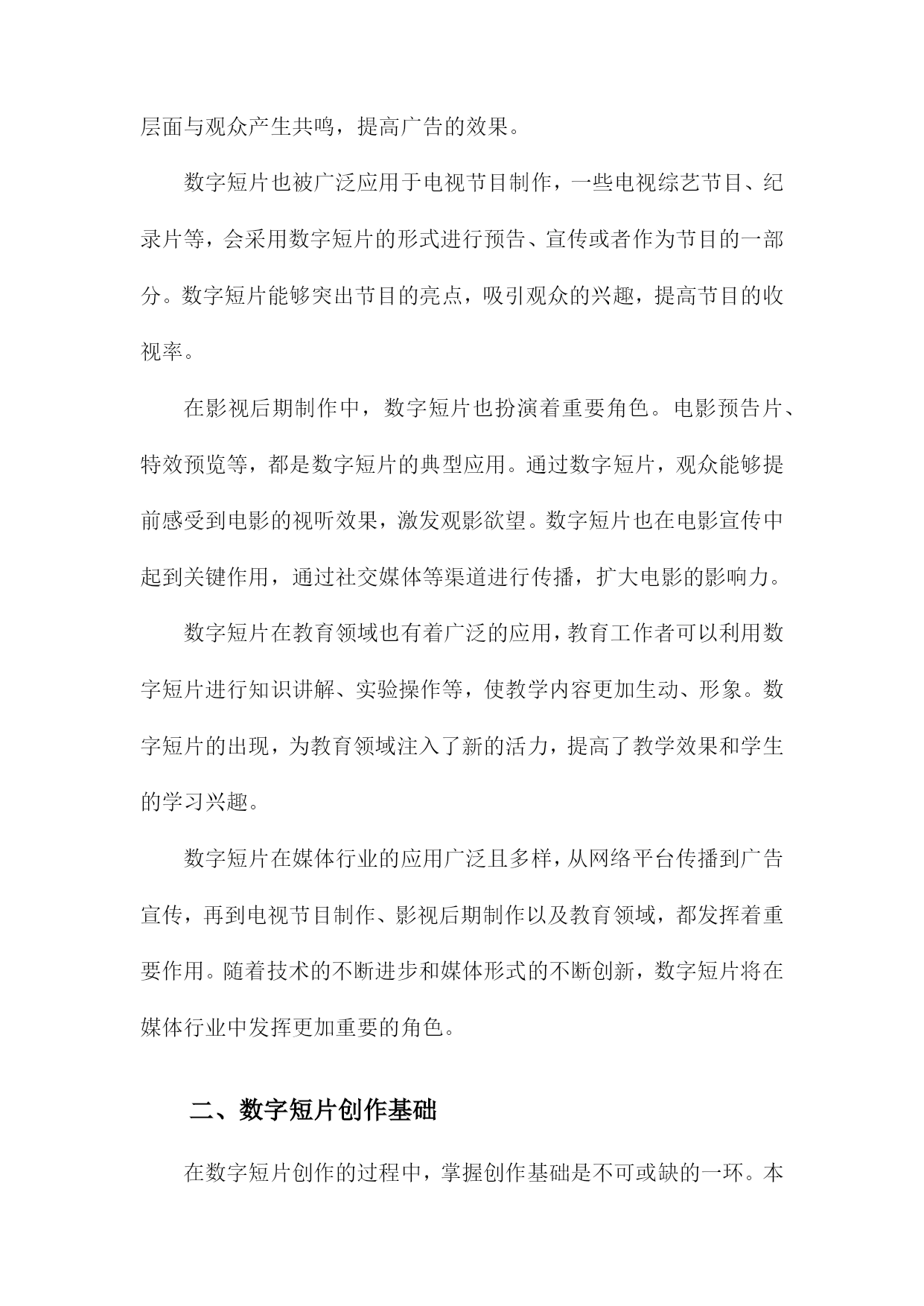 层面与观众产生共鸣，提高广告的效果。

数字短片也被广泛应用于电视节目制作，一些电视综艺节目、纪录片等，会采用数字短片的形式进行预告、宣传或者作为节目的一部分。数字短片能够突出节目的亮点，吸引观众的兴趣，提高节目的收视率。

在影视后期制作中，数字短片也扮演着重要角色。电影预告片、特效预览等，都是数字短片的典型应用。通过数字短片，观众能够提前感受到电影的视听效果，激发观影欲望。数字短片也在电影宣传中起到关键作用，通过社交媒体等渠道进行传播，扩大电影的影响力。

数字短片在教育领域也有着广泛的应用，教育工作者可以利用数字短片进行知识讲解、实验操作等，使教学内容更加生动、形象。数字短片的出现，为教育领域注入了新的活力，提高了教学效果和学生的学习兴趣。

数字短片在媒体行业的应用广泛且多样，从网络平台传播到广告宣传，再到电视节目制作、影视后期制作以及教育领域，都发挥着重要作用。随着技术的不断进步和媒体形式的不断创新，数字短片将在媒体行业中发挥更加重要的角色。

二、数字短片创作基础

在数字短片创作的过程中，掌握创作基础是不可或缺的一环。本